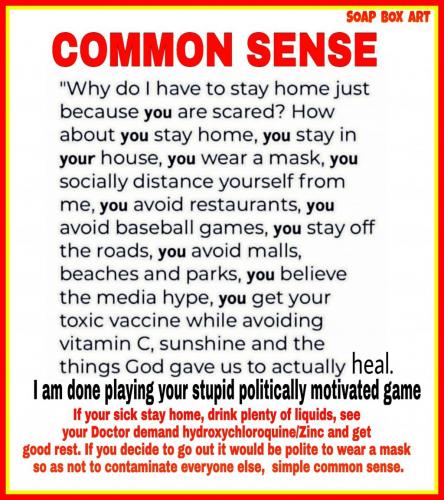 SOAP BOX ART

COMMON SENSE

"Why do I have to stay home just because you are scared? How about you stay home, you stay in your house, you wear a mask, you socially distance yourself from me, you avoid restaurants, you avoid baseball games, you stay off the roads, you avoid malls, beaches and parks, you believe the media hype, you get your toxic vaccine while avoiding vitamin C, sunshine and the things God gave us to actually heal.

I am done playing your stupid politically motivated game

If your sick stay home, drink plenty of liquids, see your Doctor demand hydroxychloroquine/Zinc and get good rest. If you decide to go out it would be polite to wear a mask so as not to contaminate everyone else, simple common sense.